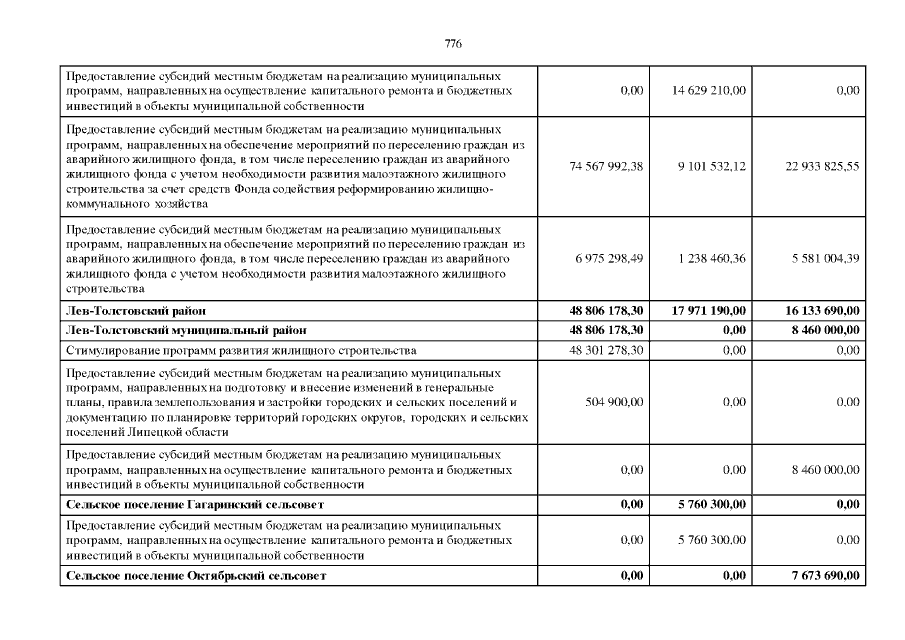 776

| | | | |
|---|---|---|---|
| Предоставление субсидий местным бюджетам на реализацию муниципальных программ, направленных на осуществление капитального ремонта и бюджетных инвестиций в объекты муниципальной собственности | 0,00 | 14 629 210,00 | 0,00 |
| Предоставление субсидий местным бюджетам на реализацию муниципальных программ, направленных на обеспечение мероприятий по переселению граждан из аварийного жилищного фонда, в том числе переселению граждан из аварийного жилищного фонда с учетом необходимости развития малоэтажного жилищного строительства за счет средств Фонда содействия реформированию жилищно-коммунального хозяйства | 74 567 992,38 | 9 101 532,12 | 22 933 825,55 |
| Предоставление субсидий местным бюджетам на реализацию муниципальных программ, направленных на обеспечение мероприятий по переселению граждан из аварийного жилищного фонда, в том числе переселению граждан из аварийного жилищного фонда с учетом необходимости развития малоэтажного жилищного строительства | 6 975 298,49 | 1 238 460,36 | 5 581 004,39 |
| **Лев-Толстовский район** | **48 806 178,30** | **17 971 190,00** | **16 133 690,00** |
| **Лев-Толстовский муниципальный район** | **48 806 178,30** | **0,00** | **8 460 000,00** |
| Стимулирование программ развития жилищного строительства | 48 301 278,30 | 0,00 | 0,00 |
| Предоставление субсидий местным бюджетам на реализацию муниципальных программ, направленных на подготовку и внесение изменений в генеральные планы, правила землепользования и застройки городских и сельских поселений и документацию по планировке территорий городских округов, городских и сельских поселений Липецкой области | 504 900,00 | 0,00 | 0,00 |
| Предоставление субсидий местным бюджетам на реализацию муниципальных программ, направленных на осуществление капитального ремонта и бюджетных инвестиций в объекты муниципальной собственности | 0,00 | 0,00 | 8 460 000,00 |
| **Сельское поселение Гагаринский сельсовет** | **0,00** | **5 760 300,00** | **0,00** |
| Предоставление субсидий местным бюджетам на реализацию муниципальных программ, направленных на осуществление капитального ремонта и бюджетных инвестиций в объекты муниципальной собственности | 0,00 | 5 760 300,00 | 0,00 |
| **Сельское поселение Октябрьский сельсовет** | **0,00** | **0,00** | **7 673 690,00** |